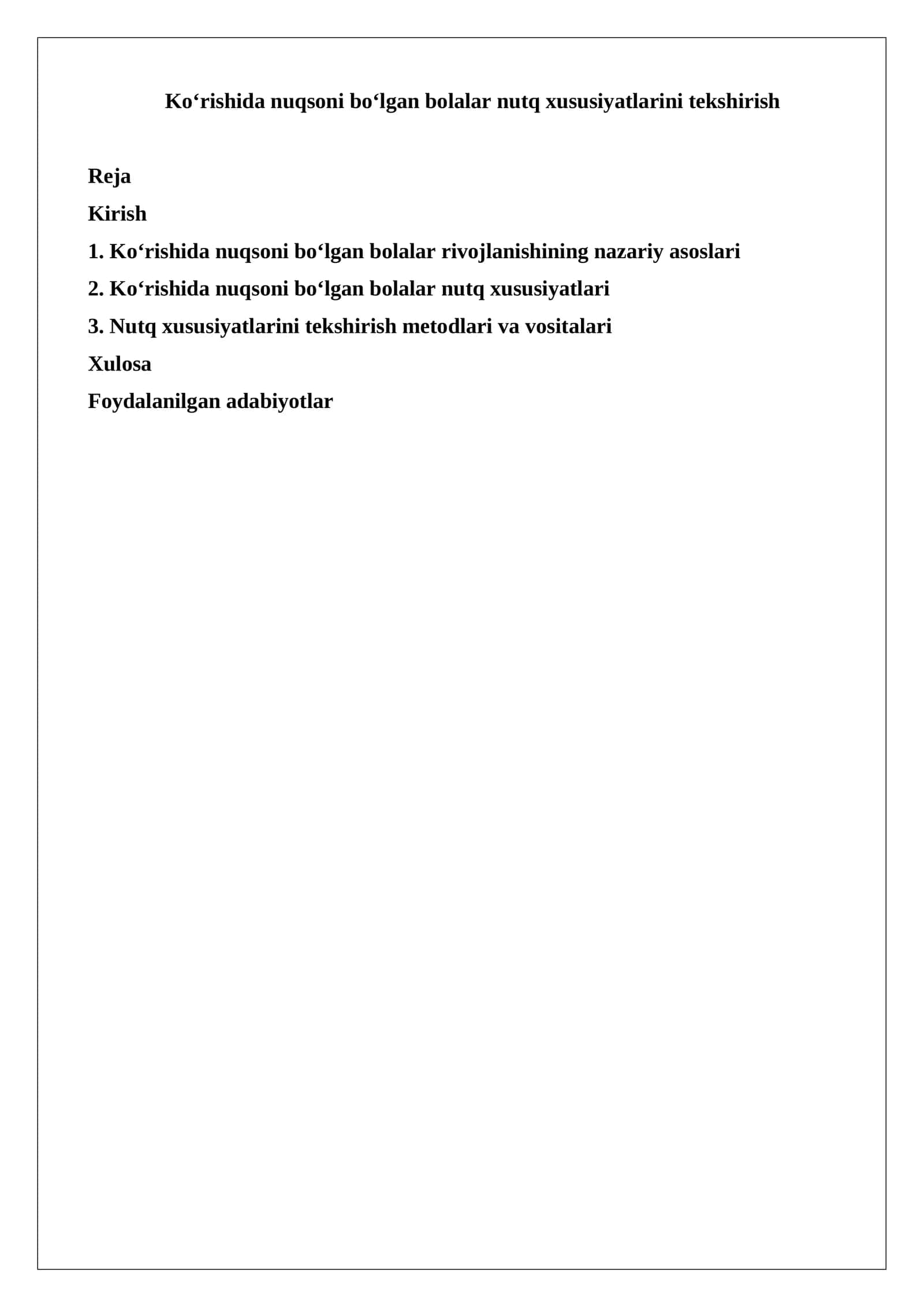 Ko‘rishida nuqsoni bo‘lgan bolalar nutq xususiyatlarini tekshirish

Reja

Kirish

1. Ko‘rishida nuqsoni bo‘lgan bolalar rivojlanishining nazariy asoslari

2. Ko‘rishida nuqsoni bo‘lgan bolalar nutq xususiyatlari

3. Nutq xususiyatlarini tekshirish metodlari va vositalari

Xulosa

Foydalanilgan adabiyotlar